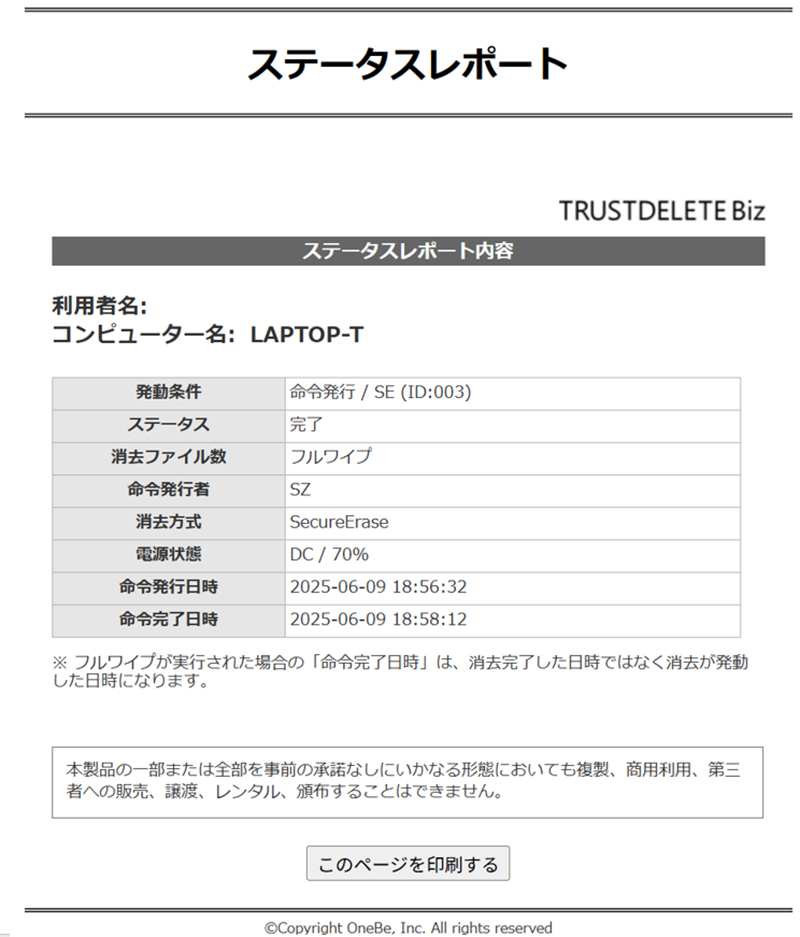 ステータスレポート

TRUSTDELETE Biz

ステータスレポート内容

利用者名:
コンピューター名: LAPTOP-T

| 発動条件 | 命令発行 / SE (ID:003) |
|---|---|
| ステータス | 完了 |
| 消去ファイル数 | フルワイプ |
| 命令発行者 | SZ |
| 消去方式 | SecureErase |
| 電源状態 | DC / 70% |
| 命令発行日時 | 2025-06-09 18:56:32 |
| 命令完了日時 | 2025-06-09 18:58:12 |

※ フルワイプが実行された場合の「命令完了日時」は、消去完了した日時ではなく消去が発動した日時になります。

本製品の一部または全部を事前の承諾なしにいかなる形態においても複製、商用利用、第三者への販売、譲渡、レンタル、頒布することはできません。

このページを印刷する

©Copyright OneBe, Inc. All rights reserved